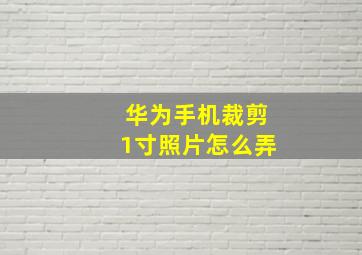 华为手机裁剪
1寸照片怎么弄